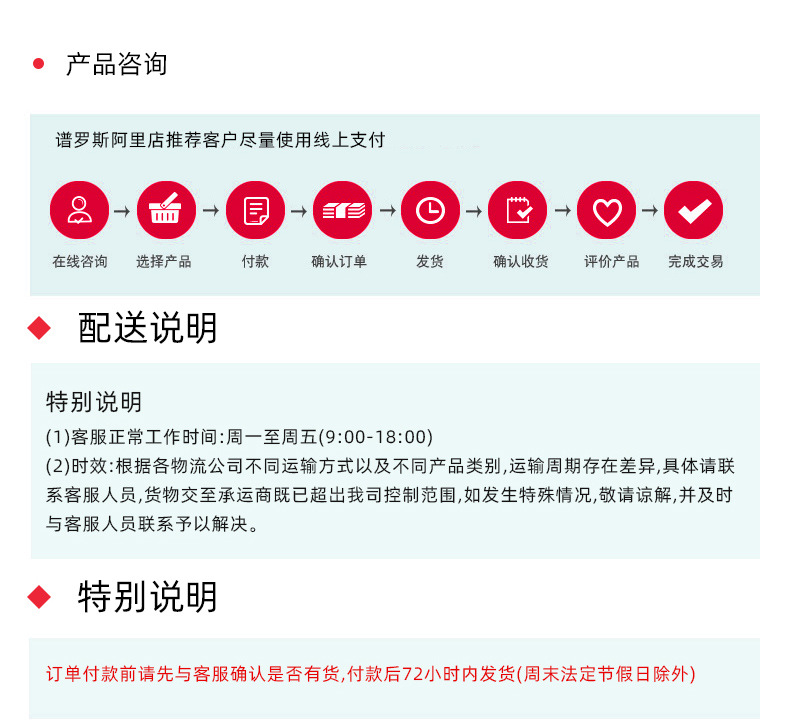 • 产品咨询

谱罗斯阿里店推荐客户尽量使用线上支付

在线咨询 → 选择产品 → 付款 → 确认订单 → 发货 → 确认收货 → 评价产品 → 完成交易

配送说明

特别说明

(1)客服正常工作时间:周一至周五(9:00-18:00)

(2)时效:根据各物流公司不同运输方式以及不同产品类别,运输周期存在差异,具体请联系客服人员,货物交至承运商既已超出我司控制范围,如发生特殊情况,敬请谅解,并及时与客服人员联系予以解决。

特别说明

订单付款前请先与客服确认是否有货,付款后72小时内发货(周末法定节假日除外)